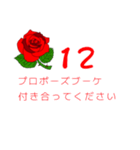 12

プロポーズブーケ
付き合ってください